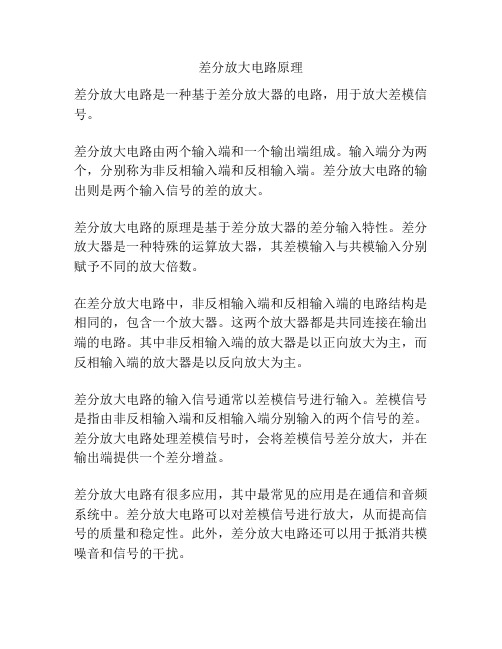 差分放大电路原理

差分放大电路是一种基于差分放大器的电路，用于放大差模信号。

差分放大电路由两个输入端和一个输出端组成。输入端分为两个，分别称为非反相输入端和反相输入端。差分放大电路的输出则是两个输入信号的差的放大。

差分放大电路的原理是基于差分放大器的差分输入特性。差分放大器是一种特殊的运算放大器，其差模输入与共模输入分别赋予不同的放大倍数。

在差分放大电路中，非反相输入端和反相输入端的电路结构是相同的，包含一个放大器。这两个放大器都是共同连接在输出端的电路。其中非反相输入端的放大器是以正向放大为主，而反相输入端的放大器是以反向放大为主。

差分放大电路的输入信号通常以差模信号进行输入。差模信号是指由非反相输入端和反相输入端分别输入的两个信号的差。差分放大电路处理差模信号时，会将差模信号差分放大，并在输出端提供一个差分增益。

差分放大电路有很多应用，其中最常见的应用是在通信和音频系统中。差分放大电路可以对差模信号进行放大，从而提高信号的质量和稳定性。此外，差分放大电路还可以用于抵消共模噪音和信号的干扰。